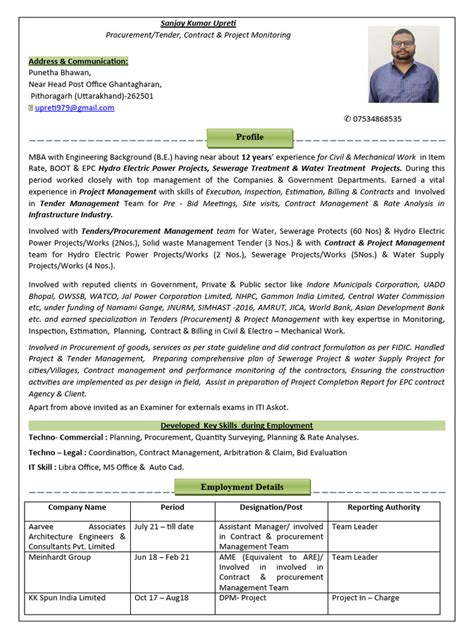 Sanjay Kumar Upreti
Procurement/Tender, Contract & Project Monitoring

Address & Communication:
Punetha Bhawan,
Near Head Post Office Ghantagharan,
Pithoragarh (Uttarakhand)-262501
upreti979@gmail.com

✆ 07534868535

Profile

MBA with Engineering Background (B.E.) having near about 12 years' experience for Civil & Mechanical Work in Item Rate, BOOT & EPC Hydro Electric Power Projects, Sewerage Treatment & Water Treatment Projects. During this period worked closely with top management of the Companies & Government Departments. Earned a vital experience in Project Management with skills of Execution, Inspection, Estimation, Billing & Contracts and Involved in Tender Management Team for Pre - Bid Meetings, Site visits, Contract Management & Rate Analysis in Infrastructure Industry.

Involved with Tenders/Procurement Management team for Water, Sewerage Protects (60 Nos) & Hydro Electric Power Projects/Works (2Nos.), Solid waste Management Tender (3 Nos.) & with Contract & Project Management team for Hydro Electric Power Projects/Works (2 Nos.), Sewerage Projects/Works (5Nos.) & Water Supply Projects/Works (4 Nos.).

Involved with reputed clients in Government, Private & Public sector like Indore Municipals Corporation, UADD Bhopal, OWSSB, WATCO, Jal Power Corporation Limited, NHPC, Gammon India Limited, Central Water Commission etc, under funding of Namami Gange, JNURM, SIMHAST -2016, AMRUT, JICA, World Bank, Asian Development Bank etc. and earned specialization in Tenders (Procurement) & Project Management with key expertise in Monitoring, Inspection, Estimation, Planning, Contract & Billing in Civil & Electro – Mechanical Work.

Involved in Procurement of goods, services as per state guideline and did contract formulation as per FIDIC. Handled Project & Tender Management, Preparing comprehensive plan of Sewerage Project & water Supply Project for cities/Villages, Contract management and performance monitoring of the contractors, Ensuring the construction activities are implemented as per design in field, Assist in preparation of Project Completion Report for EPC contract Agency & Client.
Apart from above invited as an Examiner for externals exams in ITI Askot.

Developed Key Skills during Employment
Techno- Commercial : Planning, Procurement, Quantity Surveying, Planning & Rate Analyses.
Techno – Legal : Coordination, Contract Management, Arbitration & Claim, Bid Evaluation
IT Skill : Libra Office, MS Office & Auto Cad.

Employment Details

| Company Name | Period | Designation/Post | Reporting Authority |
|---|---|---|---|
| Aarvee Associates Architecture Engineers & Consultants Pvt. Limited | July 21 – till date | Assistant Manager/ involved in Contract & procurement Management Team | Team Leader |
| Meinhardt Group | Jun 18 – Feb 21 | AME (Equivalent to ARE)/ Involved in involved in Contract & procurement Management Team | Team Leader |
| KK Spun India Limited | Oct 17 – Aug18 | DPM- Project | Project In – Charge |